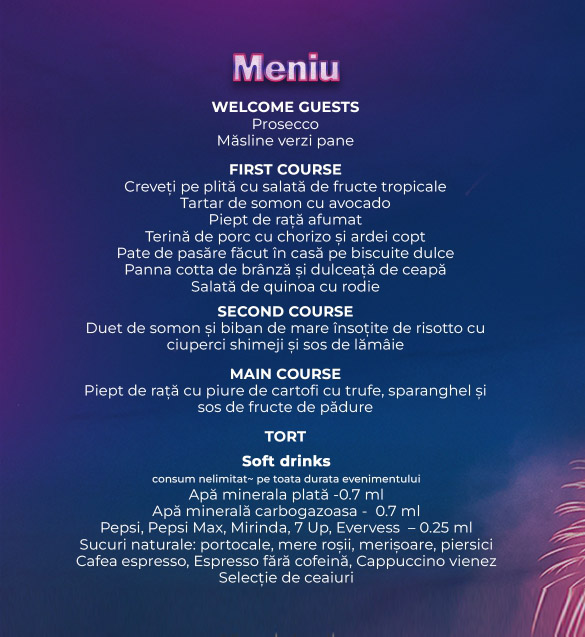 Meniu

WELCOME GUESTS
Prosecco
Măsline verzi pane

FIRST COURSE
Creveți pe plită cu salată de fructe tropicale
Tartar de somon cu avocado
Piept de rață afumat
Terină de porc cu chorizo și ardei copt
Pate de pasăre făcut în casă pe biscuite dulce
Panna cotta de brânză și dulceață de ceapă
Salată de quinoa cu rodie

SECOND COURSE
Duet de somon și biban de mare însoțite de risotto cu ciuperci shimeji și sos de lămâie

MAIN COURSE
Piept de rață cu piure de cartofi cu trufe, sparanghel și sos de fructe de pădure

TORT

Soft drinks
consum nelimitat~ pe toata durata evenimentului
Apă minerala plată -0.7 ml
Apă minerală carbogazoasa - 0.7 ml
Pepsi, Pepsi Max, Mirinda, 7 Up, Evervess – 0.25 ml
Sucuri naturale: portocale, mere roșii, merișoare, piersici
Cafea espresso, Espresso fără cofeină, Cappuccino vienez
Selecție de ceaiuri